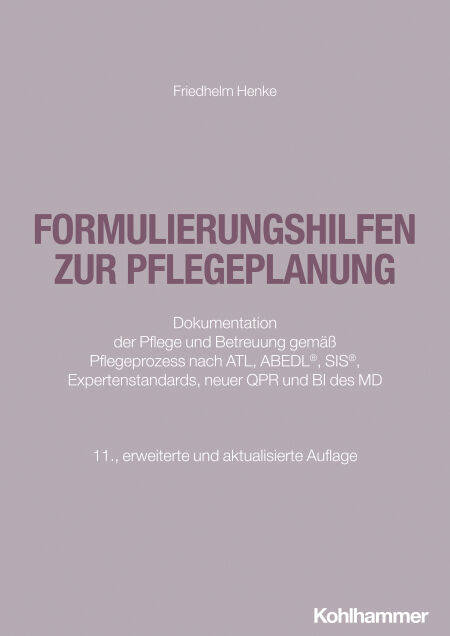 Friedhelm Henke

FORMULIERUNGSHILFEN
ZUR PFLEGEPLANUNG

Dokumentation
der Pflege und Betreuung gemäß
Pflegeprozess nach ATL, ABEDL®, SIS®,
Expertenstandards, neuer QPR und BI des MD

11., erweiterte und aktualisierte Auflage

Kohlhammer